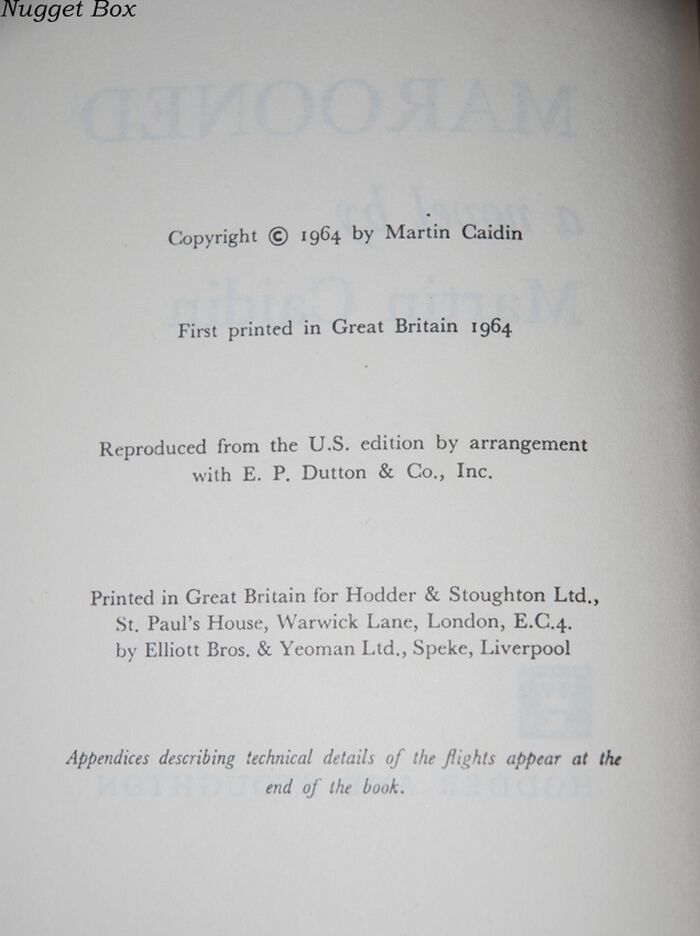 Nugget Box

Copyright © 1964 by Martin Caidin

First printed in Great Britain 1964

Reproduced from the U.S. edition by arrangement with E. P. Dutton & Co., Inc.

Printed in Great Britain for Hodder & Stoughton Ltd., St. Paul's House, Warwick Lane, London, E.C.4. by Elliott Bros. & Yeoman Ltd., Speke, Liverpool

Appendices describing technical details of the flights appear at the end of the book.